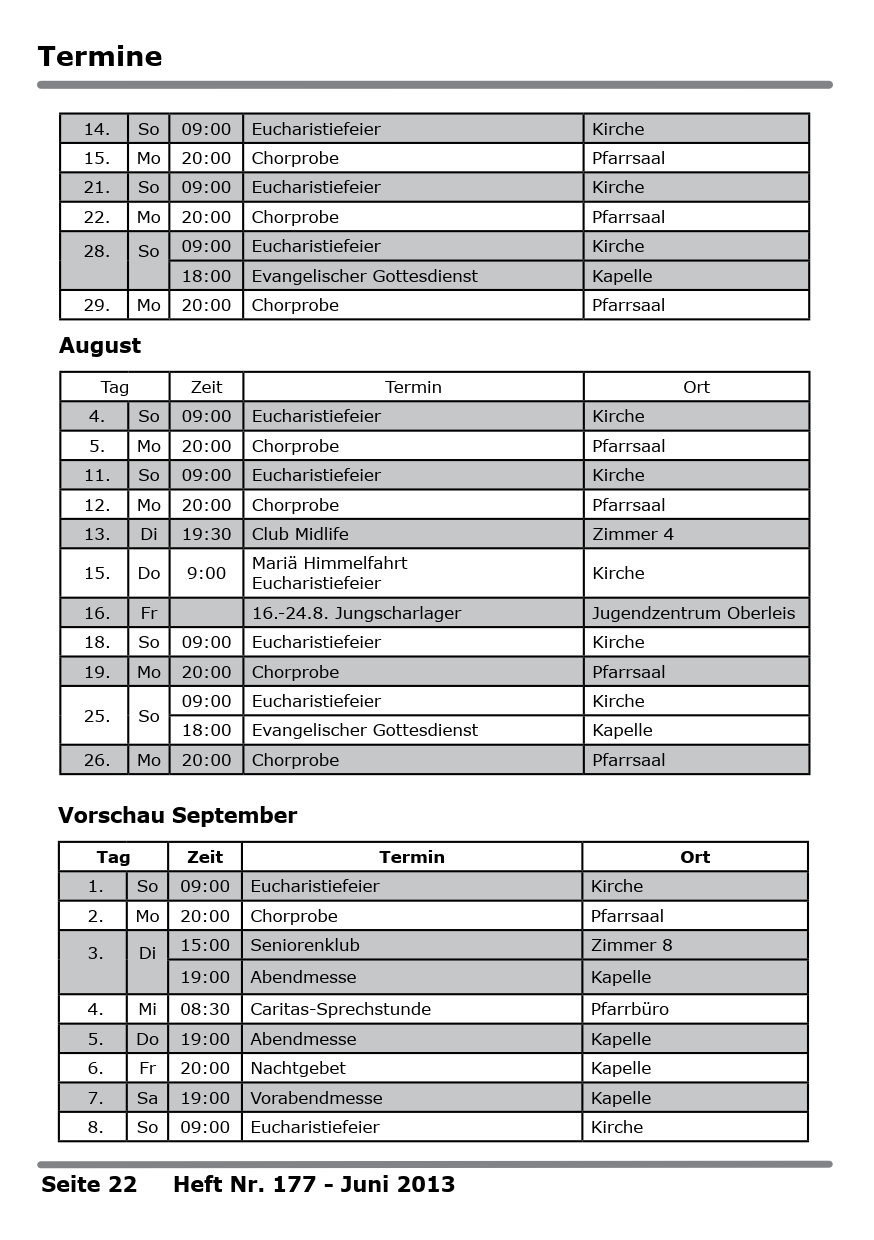 Termine

| | | | | |
|---|---|---|---|---|
| 14. | So | 09:00 | Eucharistiefeier | Kirche |
| 15. | Mo | 20:00 | Chorprobe | Pfarrsaal |
| 21. | So | 09:00 | Eucharistiefeier | Kirche |
| 22. | Mo | 20:00 | Chorprobe | Pfarrsaal |
| 28. | So | 09:00 | Eucharistiefeier | Kirche |
| | | 18:00 | Evangelischer Gottesdienst | Kapelle |
| 29. | Mo | 20:00 | Chorprobe | Pfarrsaal |

August

| Tag | | Zeit | Termin | Ort |
|---|---|---|---|---|
| 4. | So | 09:00 | Eucharistiefeier | Kirche |
| 5. | Mo | 20:00 | Chorprobe | Pfarrsaal |
| 11. | So | 09:00 | Eucharistiefeier | Kirche |
| 12. | Mo | 20:00 | Chorprobe | Pfarrsaal |
| 13. | Di | 19:30 | Club Midlife | Zimmer 4 |
| 15. | Do | 9:00 | Mariä Himmelfahrt Eucharistiefeier | Kirche |
| 16. | Fr | | 16.-24.8. Jungscharlager | Jugendzentrum Oberleis |
| 18. | So | 09:00 | Eucharistiefeier | Kirche |
| 19. | Mo | 20:00 | Chorprobe | Pfarrsaal |
| 25. | So | 09:00 | Eucharistiefeier | Kirche |
| | | 18:00 | Evangelischer Gottesdienst | Kapelle |
| 26. | Mo | 20:00 | Chorprobe | Pfarrsaal |

Vorschau September

| Tag | | Zeit | Termin | Ort |
|---|---|---|---|---|
| 1. | So | 09:00 | Eucharistiefeier | Kirche |
| 2. | Mo | 20:00 | Chorprobe | Pfarrsaal |
| 3. | Di | 15:00 | Seniorenklub | Zimmer 8 |
| | | 19:00 | Abendmesse | Kapelle |
| 4. | Mi | 08:30 | Caritas-Sprechstunde | Pfarrbüro |
| 5. | Do | 19:00 | Abendmesse | Kapelle |
| 6. | Fr | 20:00 | Nachtgebet | Kapelle |
| 7. | Sa | 19:00 | Vorabendmesse | Kapelle |
| 8. | So | 09:00 | Eucharistiefeier | Kirche |

Seite 22 Heft Nr. 177 - Juni 2013